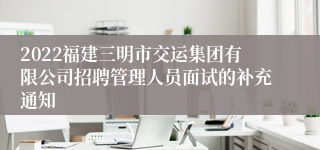 2022福建三明市交运集团有限公司招聘管理人员面试的补充通知